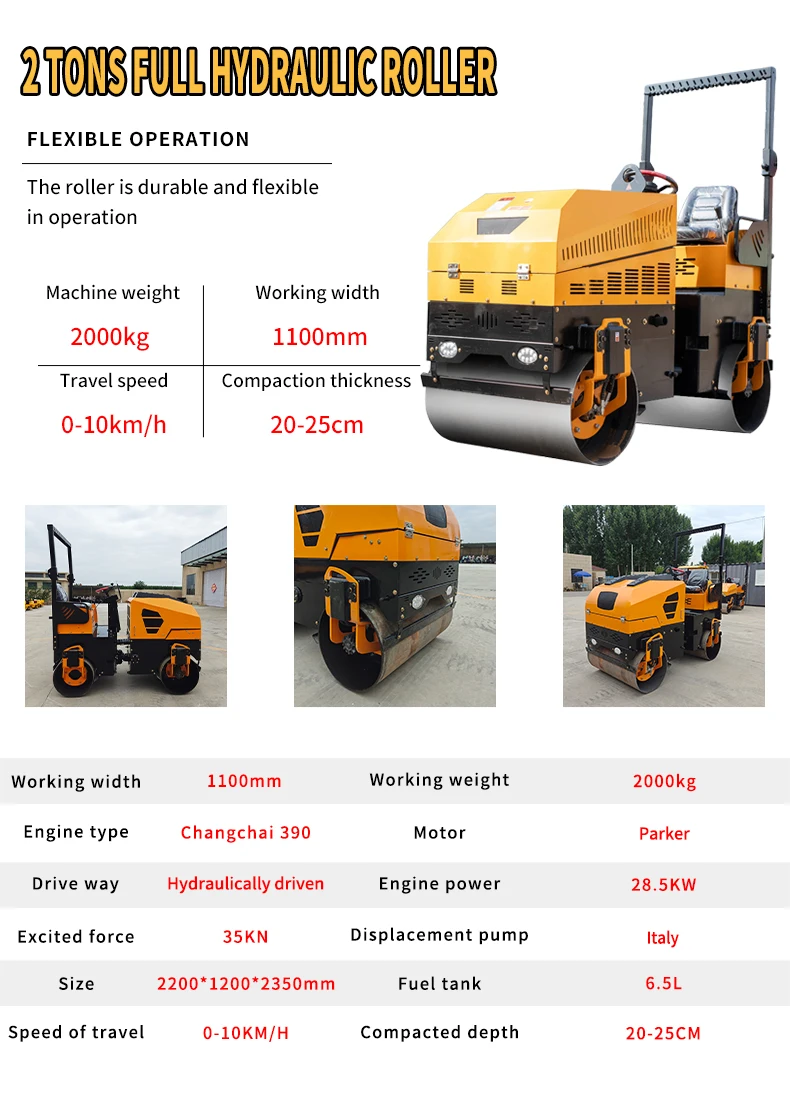 2 TONS FULL HYDRAULIC ROLLER

FLEXIBLE OPERATION

The roller is durable and flexible in operation

Machine weight
2000kg

Working width
1100mm

Travel speed
0-10km/h

Compaction thickness
20-25cm

| Working width | 1100mm | Working weight | 2000kg |
|---|---|---|---|
| Engine type | Changchai 390 | Motor | Parker |
| Drive way | Hydraulically driven | Engine power | 28.5KW |
| Excited force | 35KN | Displacement pump | Italy |
| Size | 2200*1200*2350mm | Fuel tank | 6.5L |
| Speed of travel | 0-10KM/H | Compacted depth | 20-25CM |